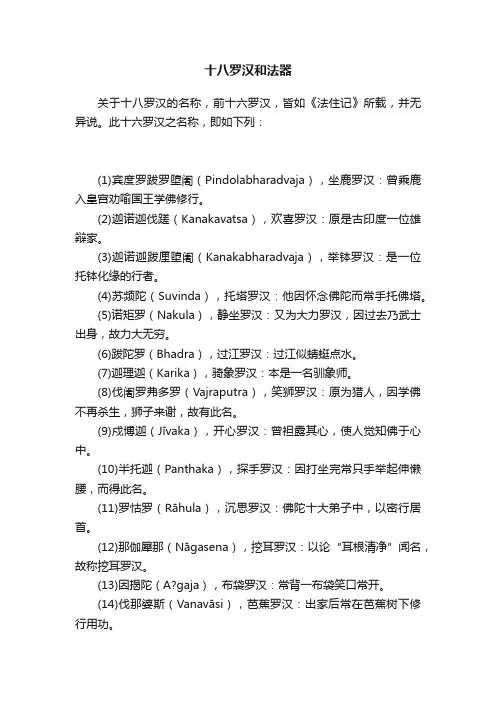 十八罗汉和法器

关于十八罗汉的名称，前十六罗汉，皆如《法住记》所载，并无异说。此十六罗汉之名称，即如下列：

(1)宾度罗跋罗堕阇（Pindolabharadvaja），坐鹿罗汉：曾乘鹿入皇宫劝喻国王学佛修行。

(2)迦诺迦伐蹉（Kanakavatsa），欢喜罗汉：原是古印度一位雄辩家。

(3)迦诺迦跋厘堕阇（Kanakabharadvaja），举钵罗汉：是一位托钵化缘的行者。

(4)苏频陀（Suvinda），托塔罗汉：他因怀念佛陀而常手托佛塔。

(5)诺矩罗（Nakula），静坐罗汉：又为大力罗汉，因过去乃武士出身，故力大无穷。

(6)跋陀罗（Bhadra），过江罗汉：过江似蜻蜓点水。

(7)迦理迦（Karika），骑象罗汉：本是一名驯象师。

(8)伐阇罗弗多罗（Vajraputra），笑狮罗汉：原为猎人，因学佛不再杀生，狮子来谢，故有此名。

(9)戍博迦（Jīvaka），开心罗汉：曾袒露其心，使人觉知佛于心中。

(10)半托迦（Panthaka），探手罗汉：因打坐完常只手举起伸懒腰，而得此名。

(11)罗怙罗（Rāhula），沉思罗汉：佛陀十大弟子中，以密行居首。

(12)那伽犀那（Nāgasena），挖耳罗汉：以论“耳根清净”闻名，故称挖耳罗汉。

(13)因揭陀（A?gaja），布袋罗汉：常背一布袋笑口常开。

(14)伐那婆斯（Vanavāsi），芭蕉罗汉：出家后常在芭蕉树下修行用功。